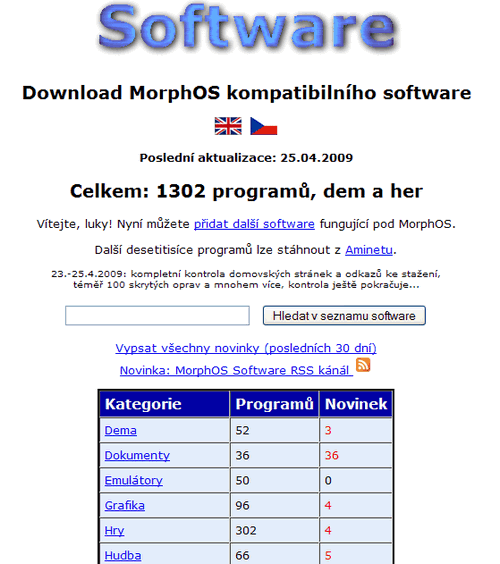 Software

Download MorphOS kompatibilního software

Poslední aktualizace: 25.04.2009

Celkem: 1302 programů, dem a her

Vítejte, luky! Nyní můžete přidat další software fungující pod MorphOS.

Další desetitisíce programů lze stáhnout z Aminetu.

23.-25.4.2009: kompletní kontrola domovských stránek a odkazů ke stažení, téměř 100 skrytých oprav a mnohem více, kontrola ještě pokračuje...

Hledat v seznamu software

Vypsat všechny novinky (posledních 30 dní)

Novinka: MorphOS Software RSS kanál

| Kategorie | Programů | Novinek |
|---|---|---|
| Dema | 52 | 3 |
| Dokumenty | 36 | 36 |
| Emulátory | 50 | 0 |
| Grafika | 96 | 4 |
| Hry | 302 | 4 |
| Hudba | 66 | 5 |